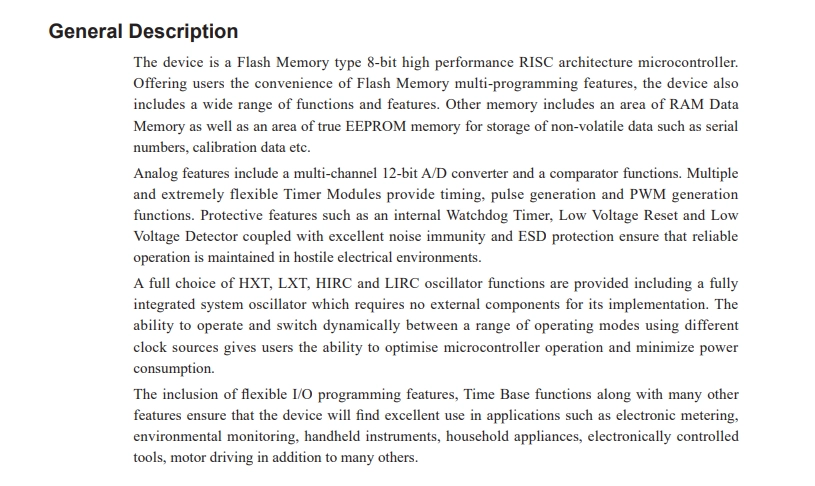 General Description

The device is a Flash Memory type 8-bit high performance RISC architecture microcontroller. Offering users the convenience of Flash Memory multi-programming features, the device also includes a wide range of functions and features. Other memory includes an area of RAM Data Memory as well as an area of true EEPROM memory for storage of non-volatile data such as serial numbers, calibration data etc.

Analog features include a multi-channel 12-bit A/D converter and a comparator functions. Multiple and extremely flexible Timer Modules provide timing, pulse generation and PWM generation functions. Protective features such as an internal Watchdog Timer, Low Voltage Reset and Low Voltage Detector coupled with excellent noise immunity and ESD protection ensure that reliable operation is maintained in hostile electrical environments.

A full choice of HXT, LXT, HIRC and LIRC oscillator functions are provided including a fully integrated system oscillator which requires no external components for its implementation. The ability to operate and switch dynamically between a range of operating modes using different clock sources gives users the ability to optimise microcontroller operation and minimize power consumption.

The inclusion of flexible I/O programming features, Time Base functions along with many other features ensure that the device will find excellent use in applications such as electronic metering, environmental monitoring, handheld instruments, household appliances, electronically controlled tools, motor driving in addition to many others.